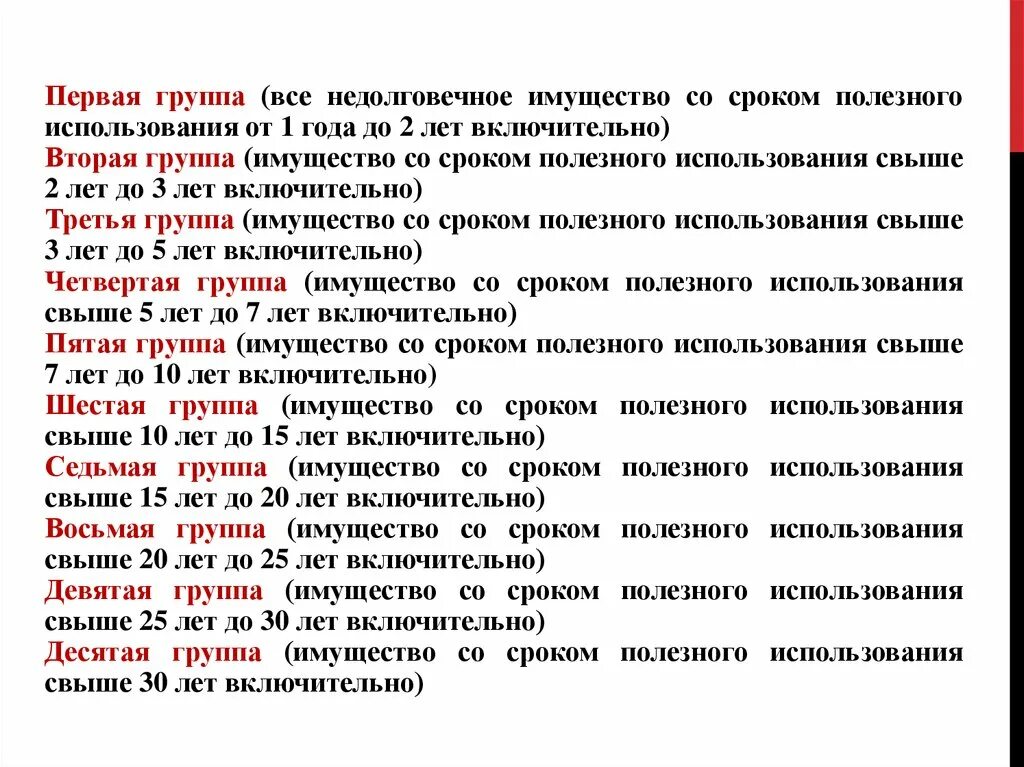 Первая группа (все недолговечное имущество со сроком полезного использования от 1 года до 2 лет включительно)
Вторая группа (имущество со сроком полезного использования свыше 2 лет до 3 лет включительно)
Третья группа (имущество со сроком полезного использования свыше 3 лет до 5 лет включительно)
Четвертая группа (имущество со сроком полезного использования свыше 5 лет до 7 лет включительно)
Пятая группа (имущество со сроком полезного использования свыше 7 лет до 10 лет включительно)
Шестая группа (имущество со сроком полезного использования свыше 10 лет до 15 лет включительно)
Седьмая группа (имущество со сроком полезного использования свыше 15 лет до 20 лет включительно)
Восьмая группа (имущество со сроком полезного использования свыше 20 лет до 25 лет включительно)
Девятая группа (имущество со сроком полезного использования свыше 25 лет до 30 лет включительно)
Десятая группа (имущество со сроком полезного использования свыше 30 лет включительно)